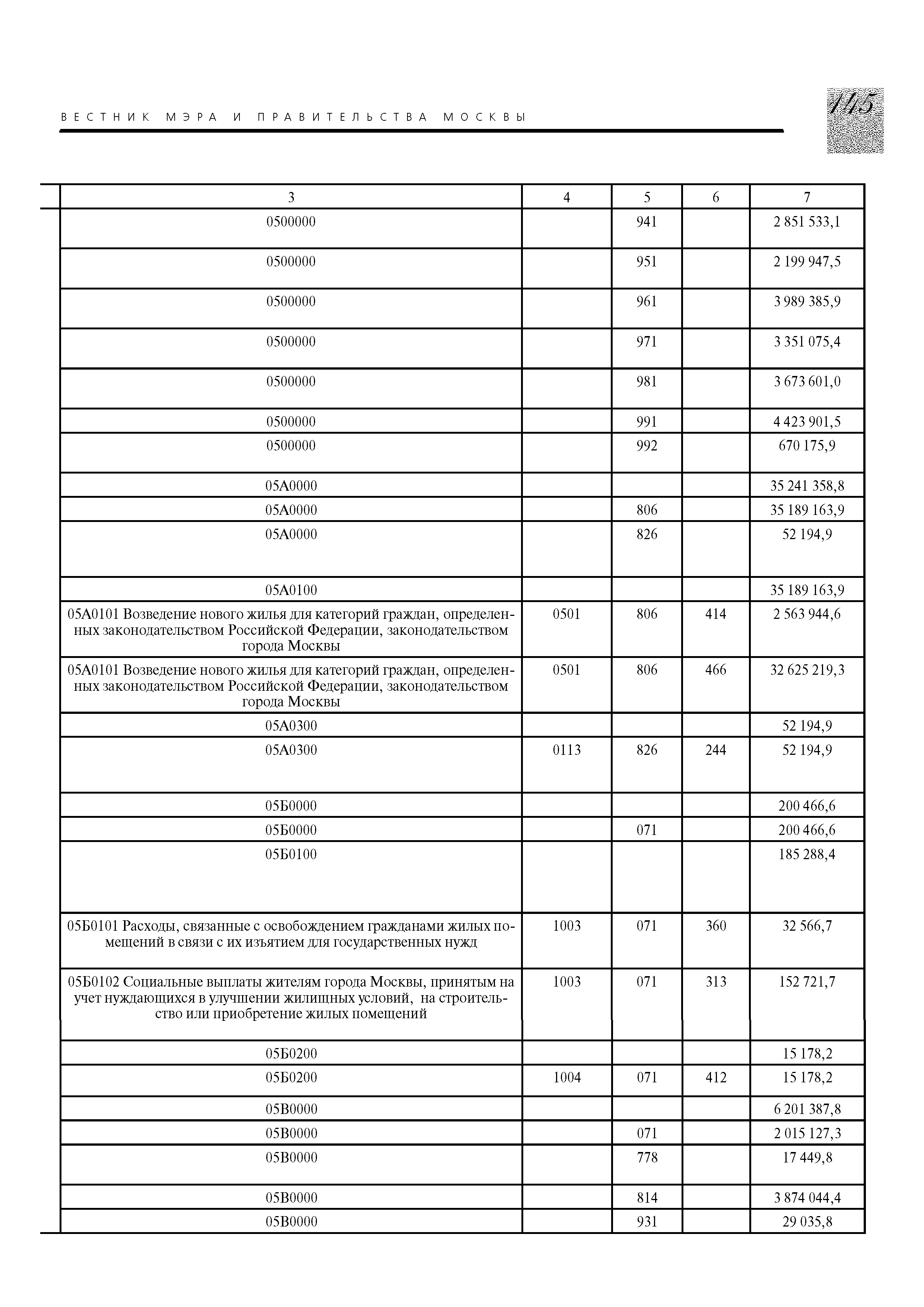 ВЕСТНИК МЭРА И ПРАВИТЕЛЬСТВА МОСКВЫ

145

| 3 | 4 | 5 | 6 | 7 |
|---|---|---|---|---|
| 0500000 | | 941 | | 2 851 533,1 |
| 0500000 | | 951 | | 2 199 947,5 |
| 0500000 | | 961 | | 3 989 385,9 |
| 0500000 | | 971 | | 3 351 075,4 |
| 0500000 | | 981 | | 3 673 601,0 |
| 0500000 | | 991 | | 4 423 901,5 |
| 0500000 | | 992 | | 670 175,9 |
| 05А0000 | | | | 35 241 358,8 |
| 05А0000 | | 806 | | 35 189 163,9 |
| 05А0000 | | 826 | | 52 194,9 |
| 05А0100 | | | | 35 189 163,9 |
| 05А0101 Возведение нового жилья для категорий граждан, определенных законодательством Российской Федерации, законодательством города Москвы | 0501 | 806 | 414 | 2 563 944,6 |
| 05А0101 Возведение нового жилья для категорий граждан, определенных законодательством Российской Федерации, законодательством города Москвы | 0501 | 806 | 466 | 32 625 219,3 |
| 05А0300 | | | | 52 194,9 |
| 05А0300 | 0113 | 826 | 244 | 52 194,9 |
| 05Б0000 | | | | 200 466,6 |
| 05Б0000 | | 071 | | 200 466,6 |
| 05Б0100 | | | | 185 288,4 |
| 05Б0101 Расходы, связанные с освобождением гражданами жилых помещений в связи с их изъятием для государственных нужд | 1003 | 071 | 360 | 32 566,7 |
| 05Б0102 Социальные выплаты жителям города Москвы, принятым на учет нуждающихся в улучшении жилищных условий, на строительство или приобретение жилых помещений | 1003 | 071 | 313 | 152 721,7 |
| 05Б0200 | | | | 15 178,2 |
| 05Б0200 | 1004 | 071 | 412 | 15 178,2 |
| 05В0000 | | | | 6 201 387,8 |
| 05В0000 | | 071 | | 2 015 127,3 |
| 05В0000 | | 778 | | 17 449,8 |
| 05В0000 | | 814 | | 3 874 044,4 |
| 05В0000 | | 931 | | 29 035,8 |